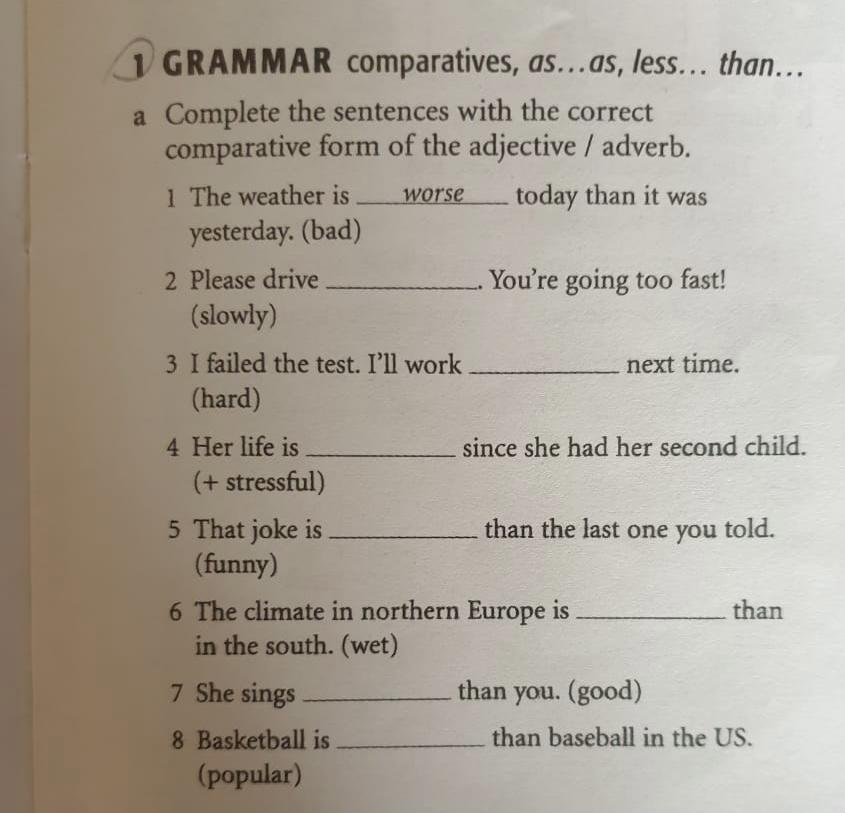 1 GRAMMAR comparatives, as...as, less... than...

a Complete the sentences with the correct comparative form of the adjective / adverb.

1 The weather is worse today than it was yesterday. (bad)

2 Please drive ____. You're going too fast! (slowly)

3 I failed the test. I'll work ____ next time. (hard)

4 Her life is ____ since she had her second child. (+ stressful)

5 That joke is ____ than the last one you told. (funny)

6 The climate in northern Europe is ____ than in the south. (wet)

7 She sings ____ than you. (good)

8 Basketball is ____ than baseball in the US. (popular)